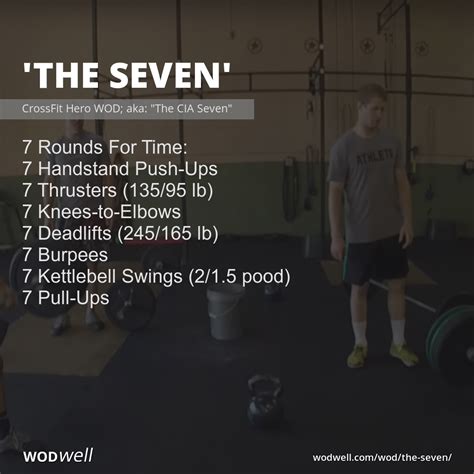 'THE SEVEN'

CrossFit Hero WOD; aka: "The CIA Seven"

7 Rounds For Time:
7 Handstand Push-Ups
7 Thrusters (135/95 lb)
7 Knees-to-Elbows
7 Deadlifts (245/165 lb)
7 Burpees
7 Kettlebell Swings (2/1.5 pood)
7 Pull-Ups

ATHLETE

WODwell

wodwell.com/wod/the-seven/